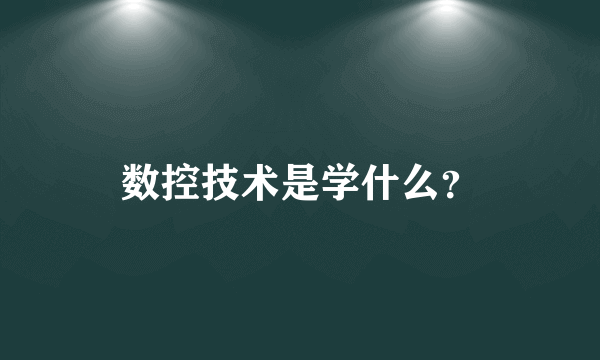 数控技术是学什么?